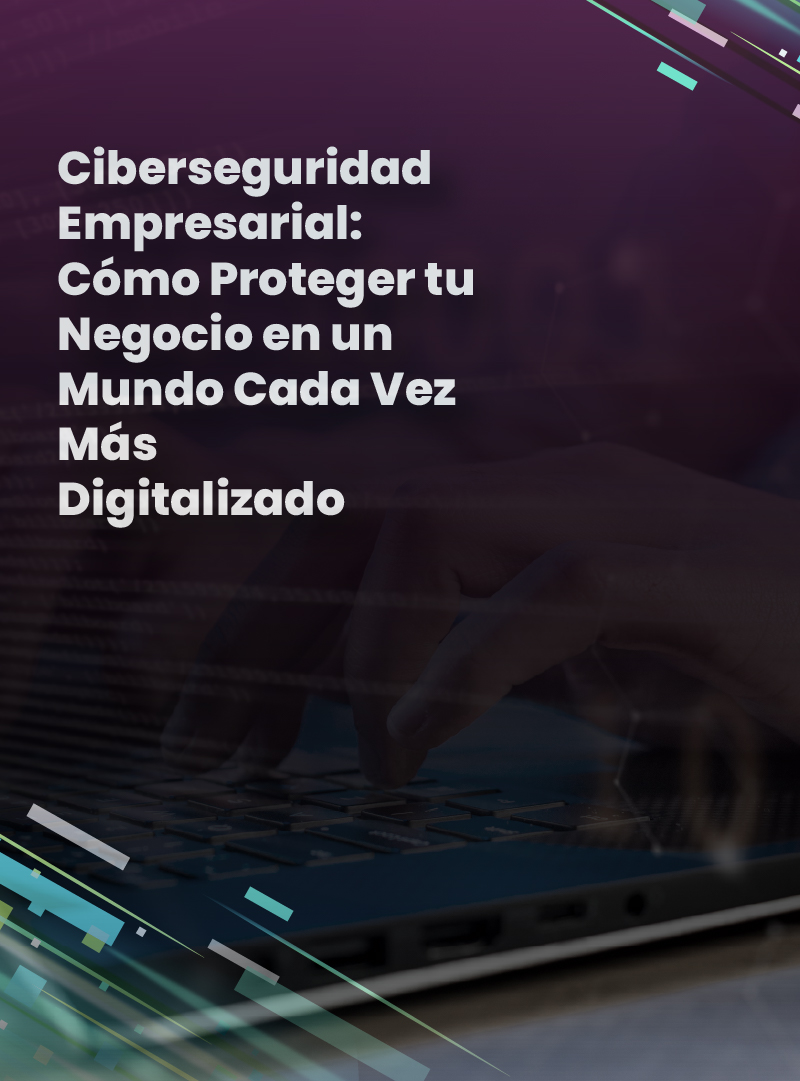 Ciberseguridad Empresarial: Cómo Proteger tu Negocio en un Mundo Cada Vez Más Digitalizado